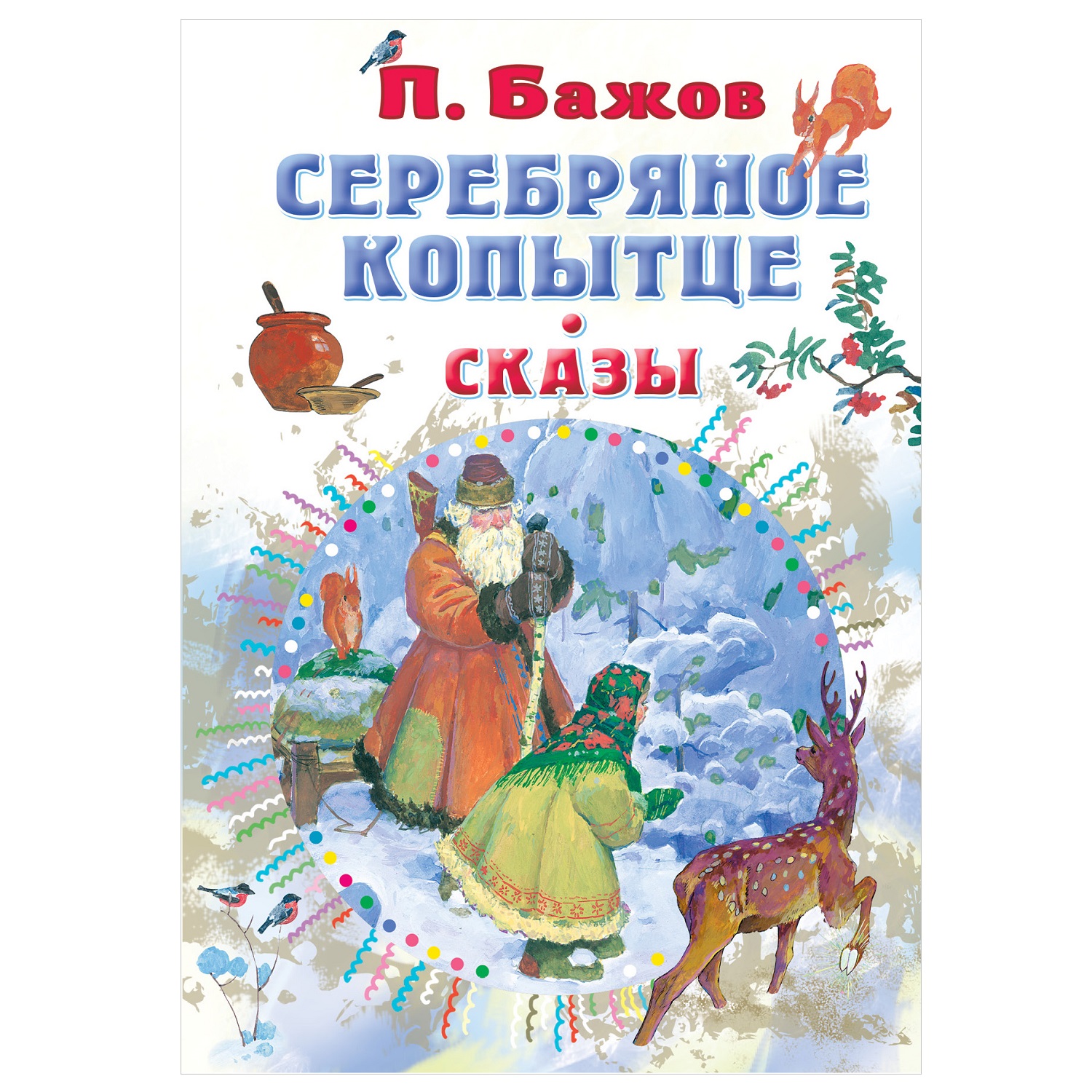 П. Бажов

СЕРЕБРЯНОЕ КОПЫТЦЕ

СКАЗЫ